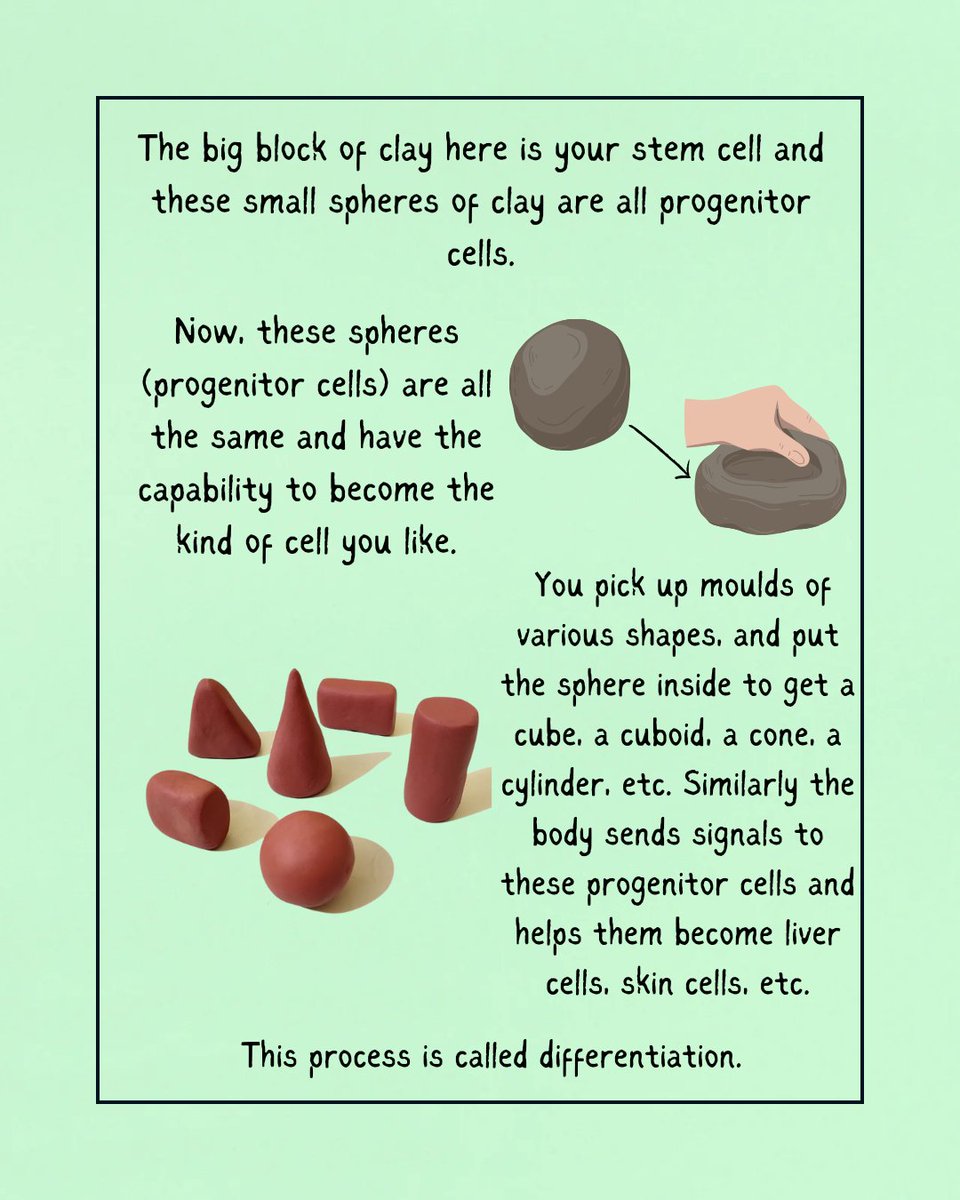 The big block of clay here is your stem cell and these small spheres of clay are all progenitor cells.

Now, these spheres (progenitor cells) are all the same and have the capability to become the kind of cell you like.

You pick up moulds of various shapes, and put the sphere inside to get a cube, a cuboid, a cone, a cylinder, etc. Similarly the body sends signals to these progenitor cells and helps them become liver cells, skin cells, etc.

This process is called differentiation.